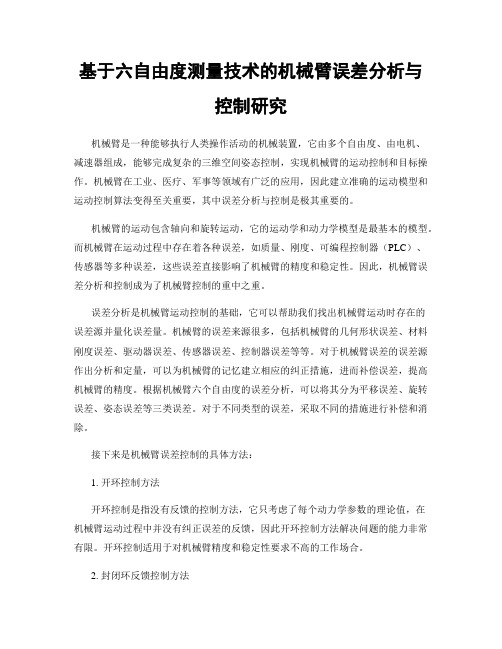 基于六自由度测量技术的机械臂误差分析与控制研究

机械臂是一种能够执行人类操作活动的机械装置，它由多个自由度、由电机、减速器组成，能够完成复杂的三维空间姿态控制，实现机械臂的运动控制和目标操作。机械臂在工业、医疗、军事等领域有广泛的应用，因此建立准确的运动模型和运动控制算法变得至关重要，其中误差分析与控制是极其重要的。

机械臂的运动包含轴向和旋转运动，它的运动学和动力学模型是最基本的模型。而机械臂在运动过程中存在着各种误差，如质量、刚度、可编程控制器（PLC）、传感器等多种误差，这些误差直接影响了机械臂的精度和稳定性。因此，机械臂误差分析和控制成为了机械臂控制的重中之重。

误差分析是机械臂运动控制的基础，它可以帮助我们找出机械臂运动时存在的误差源并量化误差量。机械臂的误差来源很多，包括机械臂的几何形状误差、材料刚度误差、驱动器误差、传感器误差、控制器误差等等。对于机械臂误差的误差源作出分析和定量，可以为机械臂的记忆建立相应的纠正措施，进而补偿误差，提高机械臂的精度。根据机械臂六个自由度的误差分析，可以将其分为平移误差、旋转误差、姿态误差等三类误差。对于不同类型的误差，采取不同的措施进行补偿和消除。

接下来是机械臂误差控制的具体方法：

1. 开环控制方法

开环控制是指没有反馈的控制方法，它只考虑了每个动力学参数的理论值，在机械臂运动过程中并没有纠正误差的反馈，因此开环控制方法解决问题的能力非常有限。开环控制适用于对机械臂精度和稳定性要求不高的工作场合。

2. 封闭环反馈控制方法